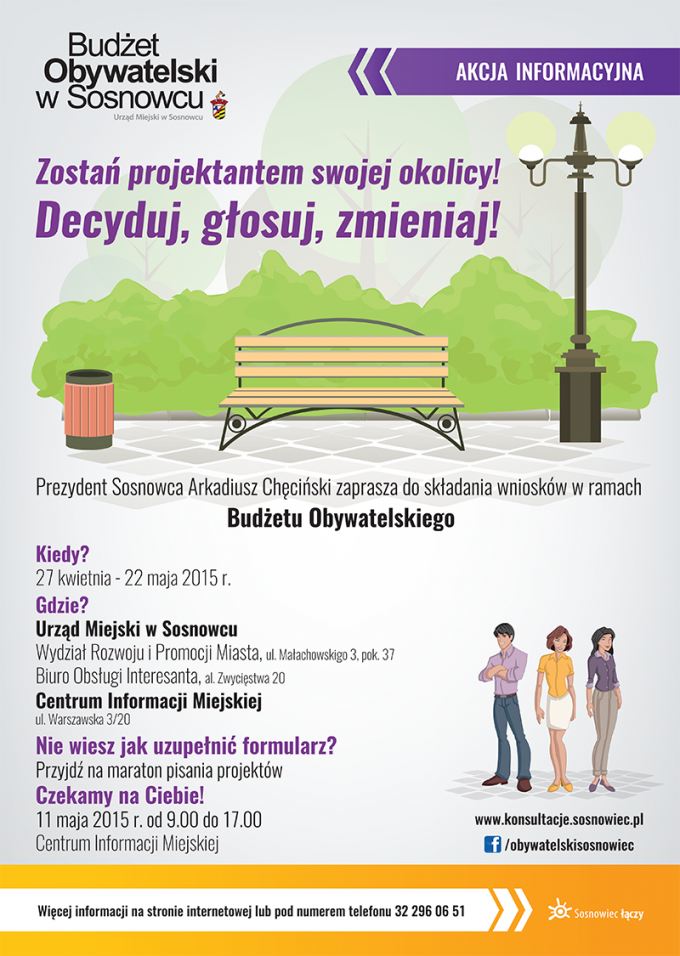 Budżet Obywatelski w Sosnowcu
Urząd Miejski w Sosnowcu

AKCJA INFORMACYJNA

Zostań projektantem swojej okolicy!
Decyduj, głosuj, zmieniaj!

Prezydent Sosnowca Arkadiusz Chęciński zaprasza do składania wniosków w ramach
Budżetu Obywatelskiego

Kiedy?
27 kwietnia - 22 maja 2015 r.

Gdzie?
Urząd Miejski w Sosnowcu
Wydział Rozwoju i Promocji Miasta, ul. Małachowskiego 3, pok. 37
Biuro Obsługi Interesanta, al. Zwycięstwa 20
Centrum Informacji Miejskiej
ul. Warszawska 3/20

Nie wiesz jak uzupełnić formularz?
Przyjdź na maraton pisania projektów
Czekamy na Ciebie!
11 maja 2015 r. od 9.00 do 17.00
Centrum Informacji Miejskiej

www.konsultacje.sosnowiec.pl
/obywatelskisosnowiec

Więcej informacji na stronie internetowej lub pod numerem telefonu 32 296 06 51

Sosnowiec łączy